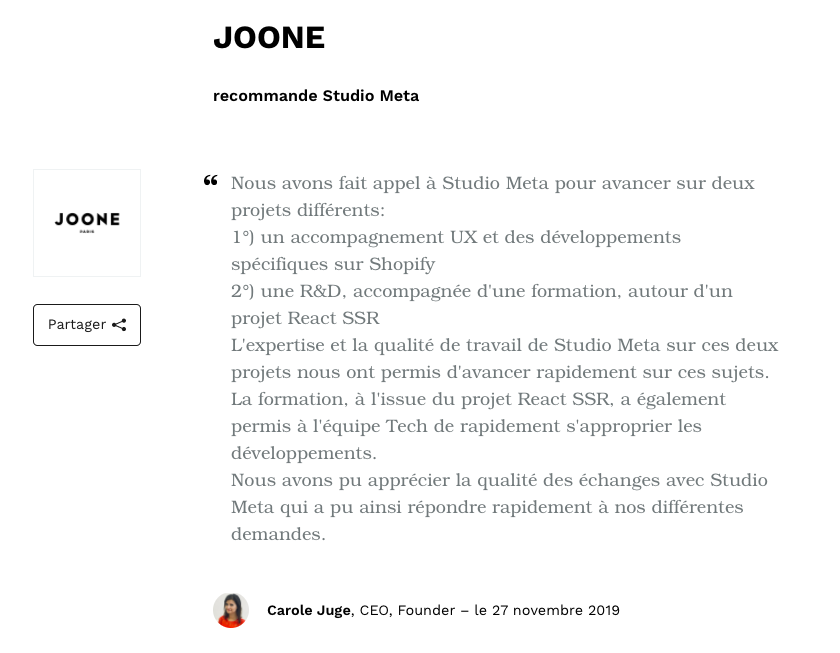 JOONE

recommande Studio Meta

JOONE
PARIS

Partager

“ Nous avons fait appel à Studio Meta pour avancer sur deux projets différents:
1°) un accompagnement UX et des développements spécifiques sur Shopify
2°) une R&D, accompagnée d'une formation, autour d'un projet React SSR
L'expertise et la qualité de travail de Studio Meta sur ces deux projets nous ont permis d'avancer rapidement sur ces sujets. La formation, à l'issue du projet React SSR, a également permis à l'équipe Tech de rapidement s'approprier les développements.
Nous avons pu apprécier la qualité des échanges avec Studio Meta qui a pu ainsi répondre rapidement à nos différentes demandes.

Carole Juge, CEO, Founder – le 27 novembre 2019